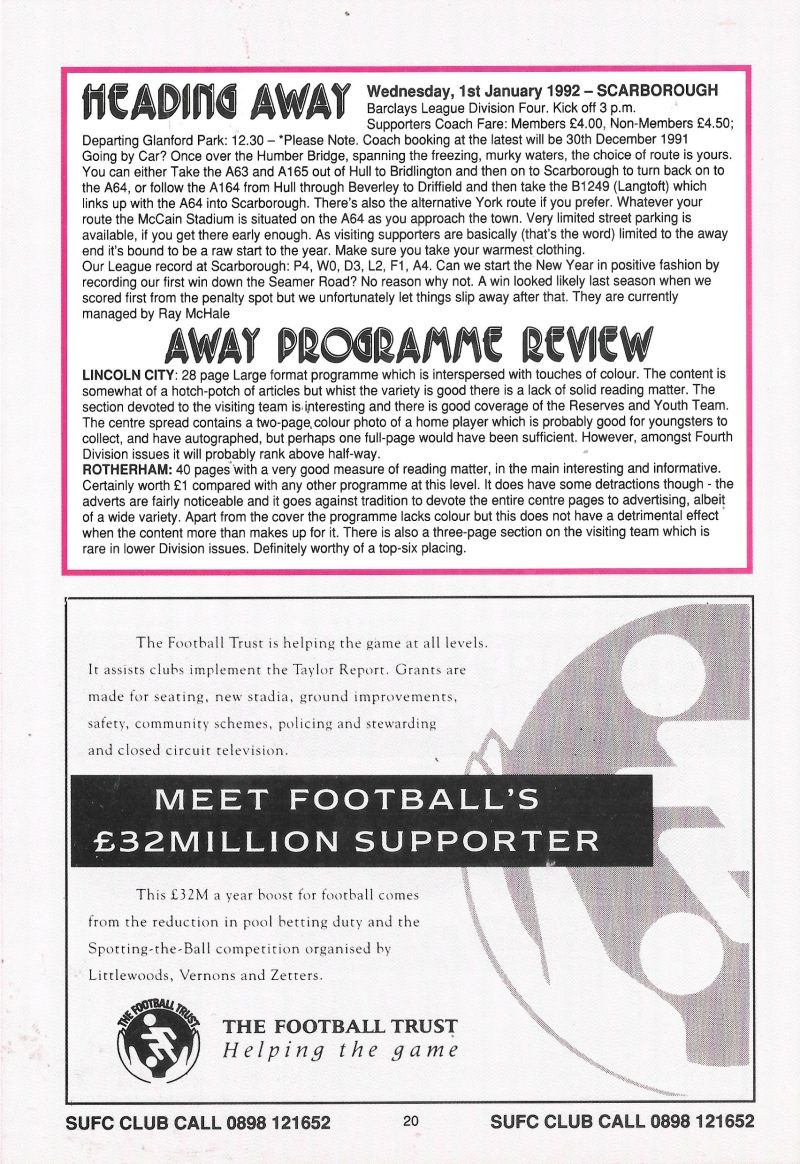 HEADING AWAY

Wednesday, 1st January 1992 – SCARBOROUGH
Barclays League Division Four. Kick off 3 p.m.
Supporters Coach Fare: Members £4.00, Non-Members £4.50;
Departing Glanford Park: 12.30 – *Please Note. Coach booking at the latest will be 30th December 1991
Going by Car? Once over the Humber Bridge, spanning the freezing, murky waters, the choice of route is yours. You can either Take the A63 and A165 out of Hull to Bridlington and then on to Scarborough to turn back on to the A64, or follow the A164 from Hull through Beverley to Driffield and then take the B1249 (Langtoft) which links up with the A64 into Scarborough. There's also the alternative York route if you prefer. Whatever your route the McCain Stadium is situated on the A64 as you approach the town. Very limited street parking is available, if you get there early enough. As visiting supporters are basically (that's the word) limited to the away end it's bound to be a raw start to the year. Make sure you take your warmest clothing.
Our League record at Scarborough: P4, W0, D3, L2, F1, A4. Can we start the New Year in positive fashion by recording our first win down the Seamer Road? No reason why not. A win looked likely last season when we scored first from the penalty spot but we unfortunately let things slip away after that. They are currently managed by Ray McHale

AWAY PROGRAMME REVIEW

LINCOLN CITY: 28 page Large format programme which is interspersed with touches of colour. The content is somewhat of a hotch-potch of articles but whist the variety is good there is a lack of solid reading matter. The section devoted to the visiting team is interesting and there is good coverage of the Reserves and Youth Team. The centre spread contains a two-page colour photo of a home player which is probably good for youngsters to collect, and have autographed, but perhaps one full-page would have been sufficient. However, amongst Fourth Division issues it will probably rank above half-way.
ROTHERHAM: 40 pages with a very good measure of reading matter, in the main interesting and informative. Certainly worth £1 compared with any other programme at this level. It does have some detractions though - the adverts are fairly noticeable and it goes against tradition to devote the entire centre pages to advertising, albeit of a wide variety. Apart from the cover the programme lacks colour but this does not have a detrimental effect when the content more than makes up for it. There is also a three-page section on the visiting team which is rare in lower Division issues. Definitely worthy of a top-six placing.

The Football Trust is helping the game at all levels. It assists clubs implement the Taylor Report. Grants are made for seating, new stadia, ground improvements, safety, community schemes, policing and stewarding and closed circuit television.

MEET FOOTBALL'S
£32MILLION SUPPORTER

This £32M a year boost for football comes from the reduction in pool betting duty and the Spotting-the-Ball competition organised by Littlewoods, Vernons and Zetters.

THE FOOTBALL TRUST
THE FOOTBALL TRUST
Helping the game

SUFC CLUB CALL 0898 121652 20 SUFC CLUB CALL 0898 121652